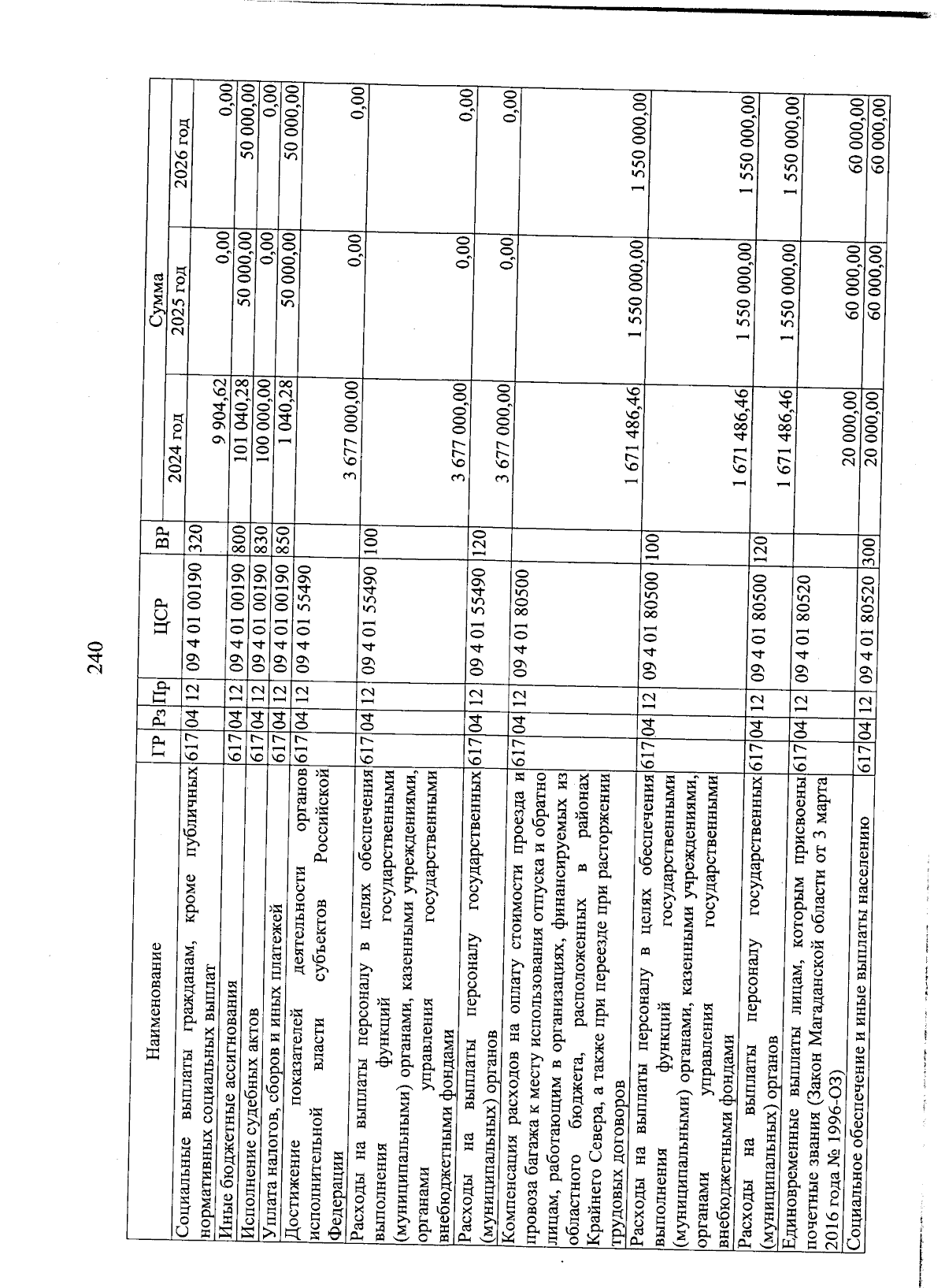 240

| Наименование | ГР | Рз | Пр | ЦСР | ВР | Сумма | | |
|---|---|---|---|---|---|---|---|---|
| | | | | | | 2024 год | 2025 год | 2026 год |
| Социальные выплаты гражданам, кроме публичных нормативных социальных выплат | 617 | 04 | 12 | 09 4 01 00190 | 320 | 9 904,62 | 0,00 | 0,00 |
| Иные бюджетные ассигнования | 617 | 04 | 12 | 09 4 01 00190 | 800 | 101 040,28 | 50 000,00 | 50 000,00 |
| Исполнение судебных актов | 617 | 04 | 12 | 09 4 01 00190 | 830 | 100 000,00 | 0,00 | 0,00 |
| Уплата налогов, сборов и иных платежей | 617 | 04 | 12 | 09 4 01 00190 | 850 | 1 040,28 | 50 000,00 | 50 000,00 |
| Достижение показателей деятельности органов исполнительной власти субъектов Российской Федерации | 617 | 04 | 12 | 09 4 01 55490 | | 3 677 000,00 | 0,00 | 0,00 |
| Расходы на выплаты персоналу в целях обеспечения выполнения функций государственными (муниципальными) органами, казенными учреждениями, органами управления государственными внебюджетными фондами | 617 | 04 | 12 | 09 4 01 55490 | 100 | 3 677 000,00 | 0,00 | 0,00 |
| Расходы на выплаты персоналу государственных (муниципальных) органов | 617 | 04 | 12 | 09 4 01 55490 | 120 | 3 677 000,00 | 0,00 | 0,00 |
| Компенсация расходов на оплату стоимости проезда и провоза багажа к месту использования отпуска и обратно лицам, работающим в организациях, финансируемых из областного бюджета, расположенных в районах Крайнего Севера, а также при переезде при расторжении трудовых договоров | 617 | 04 | 12 | 09 4 01 80500 | | 1 671 486,46 | 1 550 000,00 | 1 550 000,00 |
| Расходы на выплаты персоналу в целях обеспечения выполнения функций государственными (муниципальными) органами, казенными учреждениями, органами управления государственными внебюджетными фондами | 617 | 04 | 12 | 09 4 01 80500 | 100 | 1 671 486,46 | 1 550 000,00 | 1 550 000,00 |
| Расходы на выплаты персоналу государственных (муниципальных) органов | 617 | 04 | 12 | 09 4 01 80500 | 120 | 1 671 486,46 | 1 550 000,00 | 1 550 000,00 |
| Единовременные выплаты лицам, которым присвоены почетные звания (Закон Магаданской области от 3 марта 2016 года № 1996-ОЗ) | 617 | 04 | 12 | 09 4 01 80520 | | 20 000,00 | 60 000,00 | 60 000,00 |
| Социальное обеспечение и иные выплаты населению | 617 | 04 | 12 | 09 4 01 80520 | 300 | 20 000,00 | 60 000,00 | 60 000,00 |